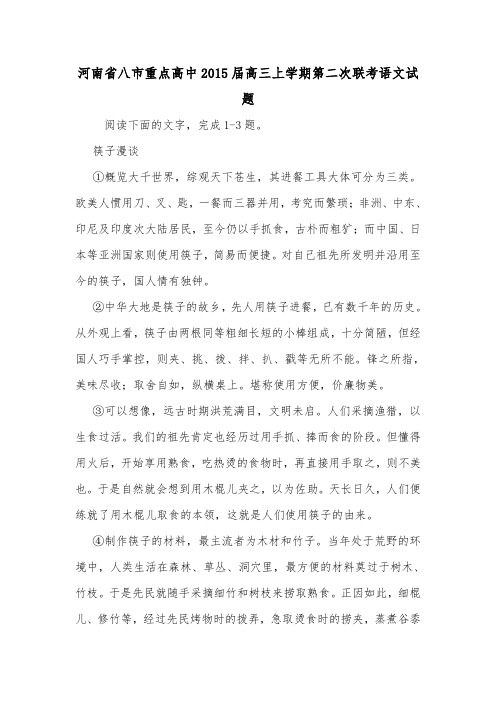 河南省八市重点高中2015届高三上学期第二次联考语文试题

阅读下面的文字，完成1-3题。

筷子漫谈

①概览大千世界，综观天下苍生，其进餐工具大体可分为三类。欧美人惯用刀、叉、匙，一餐而三器并用，考究而繁琐；非洲、中东、印尼及印度次大陆居民，至今仍以手抓食，古朴而粗犷；而中国、日本等亚洲国家则使用筷子，简易而便捷。对自己祖先所发明并沿用至今的筷子，国人情有独钟。

②中华大地是筷子的故乡，先人用筷子进餐，已有数千年的历史。从外观上看，筷子由两根同等粗细长短的小棒组成，十分简陋，但经国人巧手掌控，则夹、挑、拨、拌、扒、戳等无所不能。锋之所指，美味尽收；取舍自如，纵横桌上。堪称使用方便，价廉物美。

③可以想像，远古时期洪荒满目，文明未启。人们采摘渔猎，以生食过活。我们的祖先肯定也经历过用手抓、捧而食的阶段。但懂得用火后，开始享用熟食，吃热烫的食物时，再直接用手取之，则不美也。于是自然就会想到用木棍儿夹之，以为佐助。天长日久，人们便练就了用木棍儿取食的本领，这就是人们使用筷子的由来。

④制作筷子的材料，最主流者为木材和竹子。当年处于荒野的环境中，人类生活在森林、草丛、洞穴里，最方便的材料莫过于树木、竹枝。于是先民就随手采摘细竹和树枝来捞取熟食。正因如此，细棍儿、修竹等，经过先民烤物时的拨弄，急取烫食时的捞夹，蒸煮谷黍